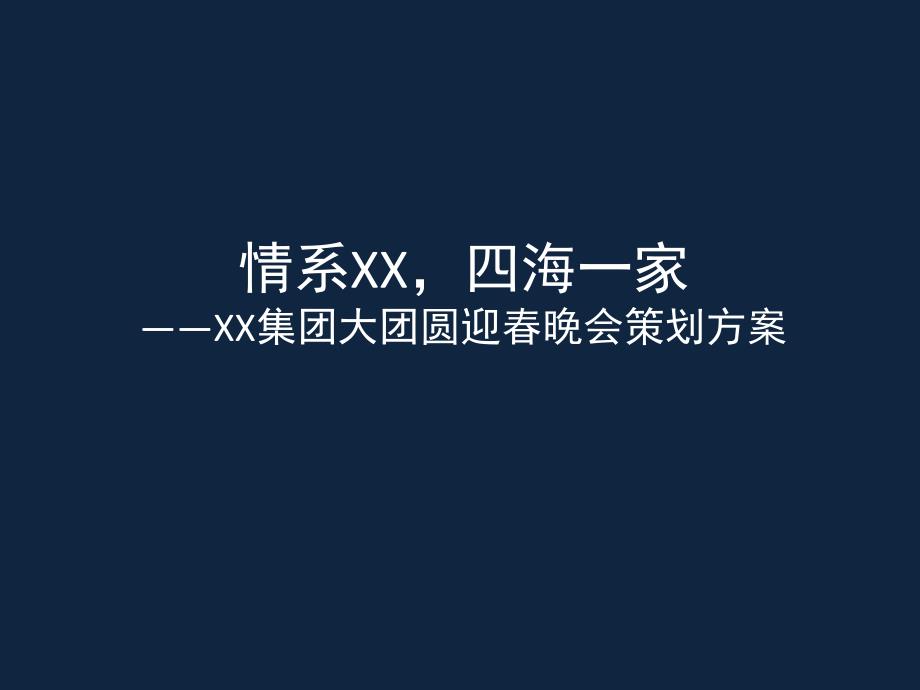 情系XX，四海一家
——XX集团大团圆迎春晚会策划方案